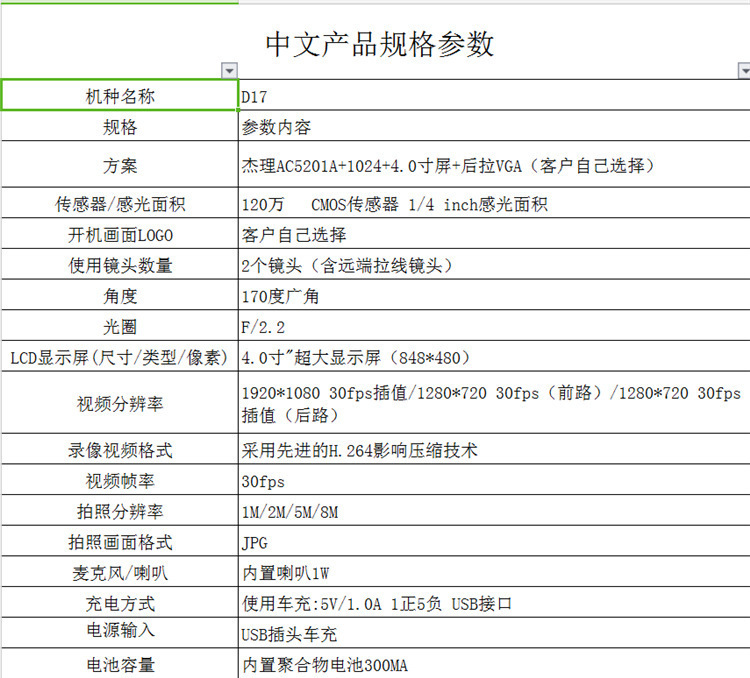 中文产品规格参数

| 机种名称 | D17 |
|---|---|
| 规格 | 参数内容 |
| 方案 | 杰理AC5201A+1024+4.0寸屏+后拉VGA（客户自己选择） |
| 传感器/感光面积 | 120万　CMOS传感器 1/4 inch感光面积 |
| 开机画面LOGO | 客户自己选择 |
| 使用镜头数量 | 2个镜头（含远端拉线镜头） |
| 角度 | 170度广角 |
| 光圈 | F/2.2 |
| LCD显示屏(尺寸/类型/像素) | 4.0寸"超大显示屏（848*480） |
| 视频分辨率 | 1920*1080 30fps插值/1280*720 30fps（前路）/1280*720 30fps插值（后路） |
| 录像视频格式 | 采用先进的H.264影响压缩技术 |
| 视频帧率 | 30fps |
| 拍照分辨率 | 1M/2M/5M/8M |
| 拍照画面格式 | JPG |
| 麦克风/喇叭 | 内置喇叭1W |
| 充电方式 | 使用车充:5V/1.0A 1正5负 USB接口 |
| 电源输入 | USB插头车充 |
| 电池容量 | 内置聚合物电池300MA |